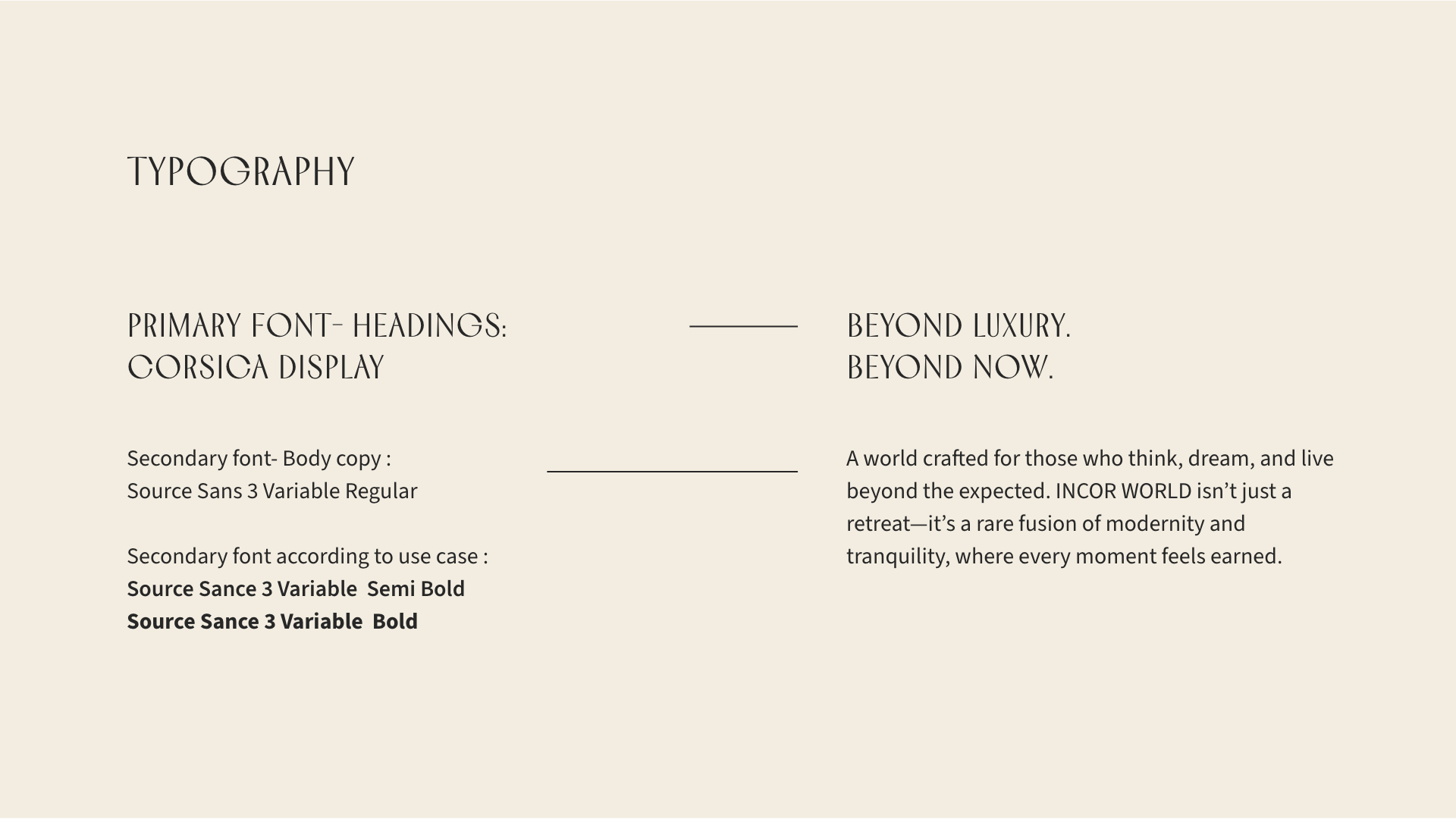 TYPOGRAPHY

PRIMARY FONT- HEADINGS:
CORSICA DISPLAY

Secondary font- Body copy :
Source Sans 3 Variable Regular

Secondary font according to use case :
Source Sance 3 Variable Semi Bold
Source Sance 3 Variable Bold

BEYOND LUXURY.
BEYOND NOW.

A world crafted for those who think, dream, and live beyond the expected. INCOR WORLD isn't just a retreat—it's a rare fusion of modernity and tranquility, where every moment feels earned.